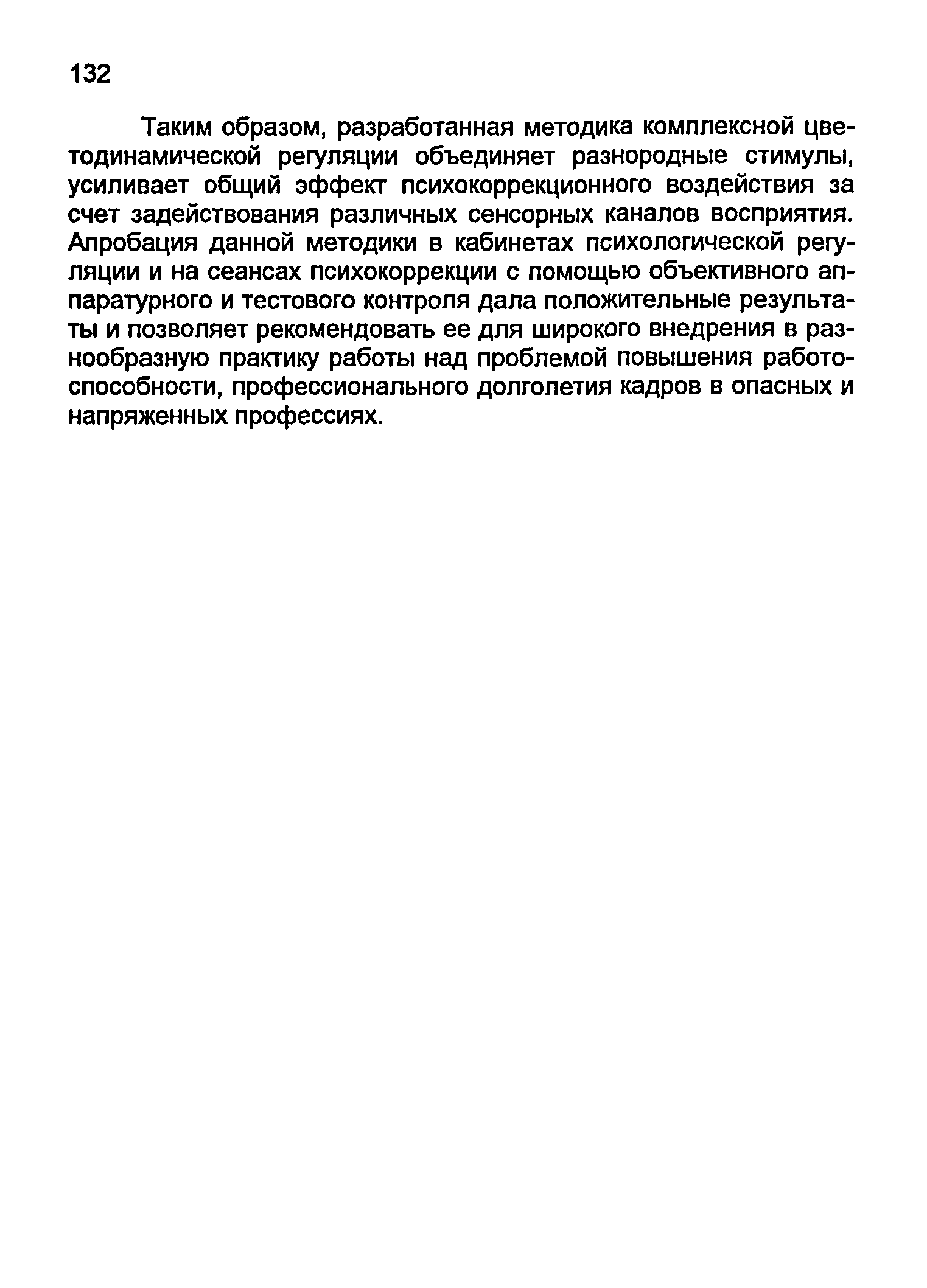 132

Таким образом, разработанная методика комплексной цветодинамической регуляции объединяет разнородные стимулы, усиливает общий эффект психокоррекционного воздействия за счет задействования различных сенсорных каналов восприятия. Апробация данной методики в кабинетах психологической регуляции и на сеансах психокоррекции с помощью объективного аппаратурного и тестового контроля дала положительные результаты и позволяет рекомендовать ее для широкого внедрения в разнообразную практику работы над проблемой повышения работоспособности, профессионального долголетия кадров в опасных и напряженных профессиях.